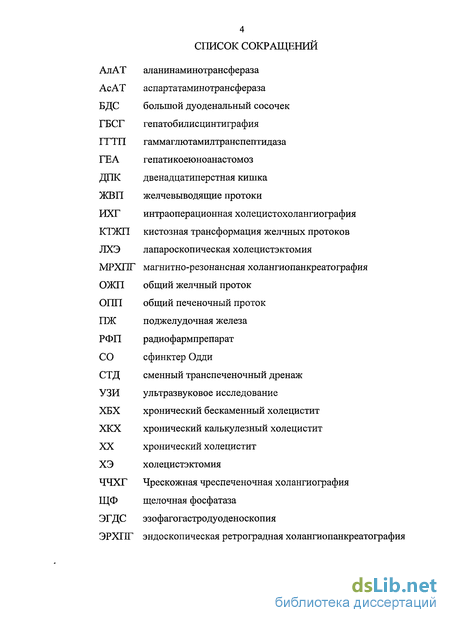 4

СПИСОК СОКРАЩЕНИЙ

| | |
|---|---|
| АлАТ | аланинаминотрансфераза |
| АсАТ | аспартатаминотрансфераза |
| БДС | большой дуоденальный сосочек |
| ГБСГ | гепатобилисцинтиграфия |
| ГГТП | гаммаглютамилтранспептидаза |
| ГЕА | гепатикоеюноанастомоз |
| ДПК | двенадцатиперстная кишка |
| ЖВП | желчевыводящие протоки |
| ИХГ | интраоперационная холецистохолангиография |
| КТЖП | кистозная трансформация желчных протоков |
| ЛХЭ | лапароскопическая холецистэктомия |
| МРХПГ | магнитно-резонансная холангиопанкреатография |
| ОЖП | общий желчный проток |
| ОПП | общий печеночный проток |
| ПЖ | поджелудочная железа |
| РФП | радиофармпрепарат |
| СО | сфинктер Одди |
| СТД | сменный транспеченочный дренаж |
| УЗИ | ультразвуковое исследование |
| ХБХ | хронический бескаменный холецистит |
| ХКХ | хронический калькулезный холецистит |
| ХХ | хронический холецистит |
| ХЭ | холецистэктомия |
| ЧЧХГ | Чрескожная чреспеченочная холангиография |
| ЩФ | щелочная фосфатаза |
| ЭГДС | эзофагогастродуоденоскопия |
| ЭРХПГ | эндоскопическая ретроградная холангиопанкреатография |

dsLib.net
библиотека диссертаций